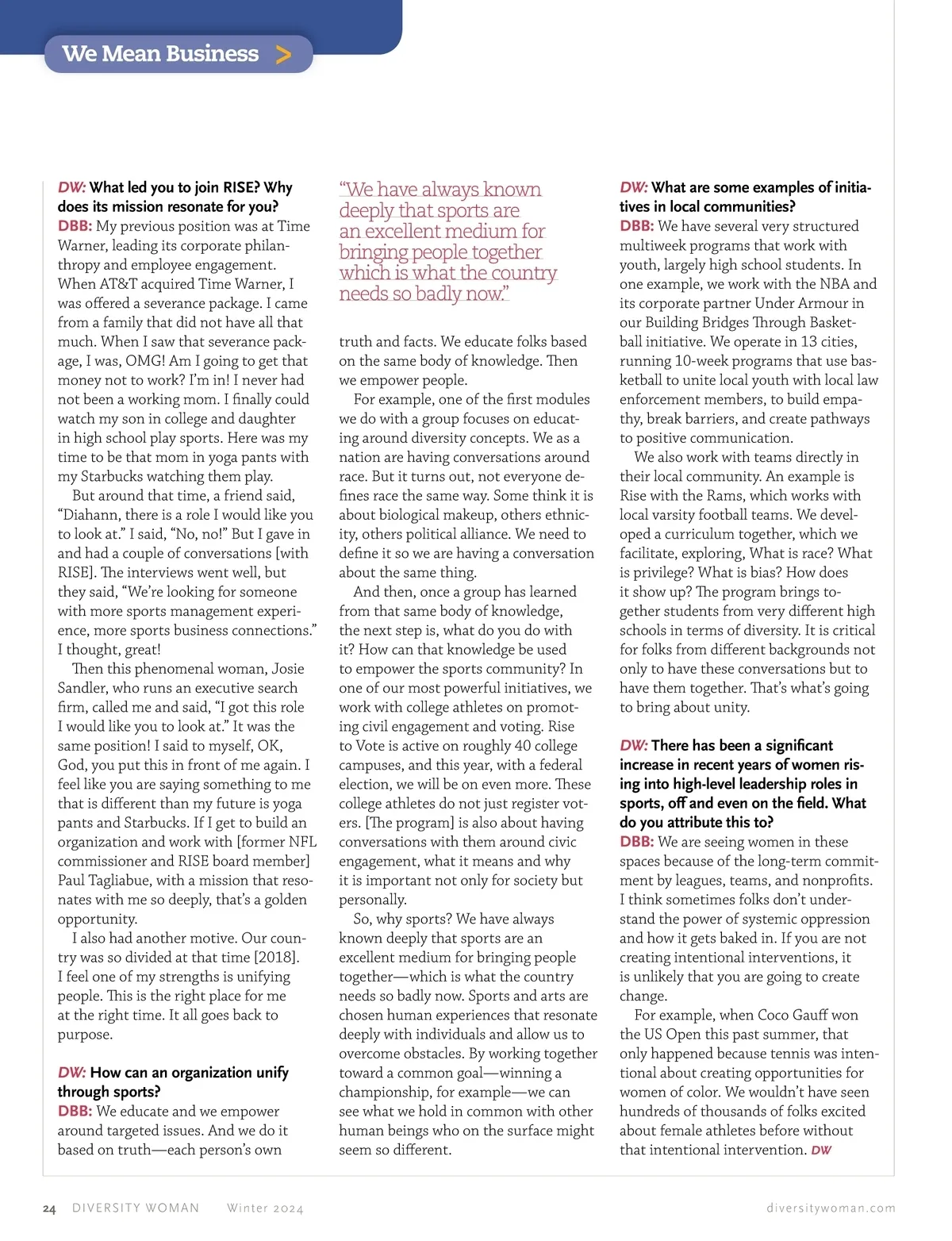 We Mean Business >

DW: What led you to join RISE? Why does its mission resonate for you?
DBB: My previous position was at Time Warner, leading its corporate philanthropy and employee engagement. When AT&T acquired Time Warner, I was offered a severance package. I came from a family that did not have all that much. When I saw that severance package, I was, OMG! Am I going to get that money not to work? I'm in! I never had not been a working mom. I finally could watch my son in college and daughter in high school play sports. Here was my time to be that mom in yoga pants with my Starbucks watching them play.

But around that time, a friend said, "Diahann, there is a role I would like you to look at." I said, "No, no!" But I gave in and had a couple of conversations [with RISE]. The interviews went well, but they said, "We're looking for someone with more sports management experience, more sports business connections." I thought, great!

Then this phenomenal woman, Josie Sandler, who runs an executive search firm, called me and said, "I got this role I would like you to look at." It was the same position! I said to myself, OK, God, you put this in front of me again. I feel like you are saying something to me that is different than my future is yoga pants and Starbucks. If I get to build an organization and work with [former NFL commissioner and RISE board member] Paul Tagliabue, with a mission that resonates with me so deeply, that's a golden opportunity.

I also had another motive. Our country was so divided at that time [2018]. I feel one of my strengths is unifying people. This is the right place for me at the right time. It all goes back to purpose.

DW: How can an organization unify through sports?
DBB: We educate and we empower around targeted issues. And we do it based on truth—each person's own

"We have always known deeply that sports are an excellent medium for bringing people together which is what the country needs so badly now."

truth and facts. We educate folks based on the same body of knowledge. Then we empower people.

For example, one of the first modules we do with a group focuses on educating around diversity concepts. We as a nation are having conversations around race. But it turns out, not everyone defines race the same way. Some think it is about biological makeup, others ethnicity, others political alliance. We need to define it so we are having a conversation about the same thing.

And then, once a group has learned from that same body of knowledge, the next step is, what do you do with it? How can that knowledge be used to empower the sports community? In one of our most powerful initiatives, we work with college athletes on promoting civil engagement and voting. Rise to Vote is active on roughly 40 college campuses, and this year, with a federal election, we will be on even more. These college athletes do not just register voters. [The program] is also about having conversations with them around civic engagement, what it means and why it is important not only for society but personally.

So, why sports? We have always known deeply that sports are an excellent medium for bringing people together—which is what the country needs so badly now. Sports and arts are chosen human experiences that resonate deeply with individuals and allow us to overcome obstacles. By working together toward a common goal—winning a championship, for example—we can see what we hold in common with other human beings who on the surface might seem so different.

DW: What are some examples of initiatives in local communities?
DBB: We have several very structured multiweek programs that work with youth, largely high school students. In one example, we work with the NBA and its corporate partner Under Armour in our Building Bridges Through Basketball initiative. We operate in 13 cities, running 10-week programs that use basketball to unite local youth with local law enforcement members, to build empathy, break barriers, and create pathways to positive communication.

We also work with teams directly in their local community. An example is Rise with the Rams, which works with local varsity football teams. We developed a curriculum together, which we facilitate, exploring, What is race? What is privilege? What is bias? How does it show up? The program brings together students from very different high schools in terms of diversity. It is critical for folks from different backgrounds not only to have these conversations but to have them together. That's what's going to bring about unity.

DW: There has been a significant increase in recent years of women rising into high-level leadership roles in sports, off and even on the field. What do you attribute this to?
DBB: We are seeing women in these spaces because of the long-term commitment by leagues, teams, and nonprofits. I think sometimes folks don't understand the power of systemic oppression and how it gets baked in. If you are not creating intentional interventions, it is unlikely that you are going to create change.

For example, when Coco Gauff won the US Open this past summer, that only happened because tennis was intentional about creating opportunities for women of color. We wouldn't have seen hundreds of thousands of folks excited about female athletes before without that intentional intervention. DW

24 DIVERSITY WOMAN Winter 2024 diversitywoman.com